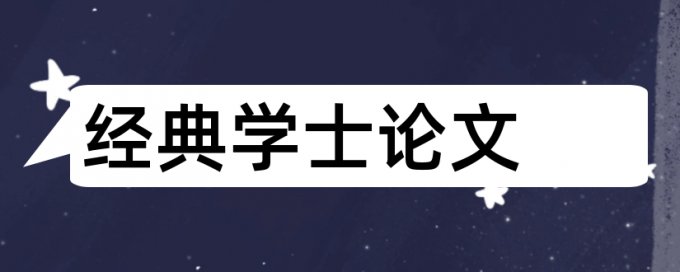 经典学士论文